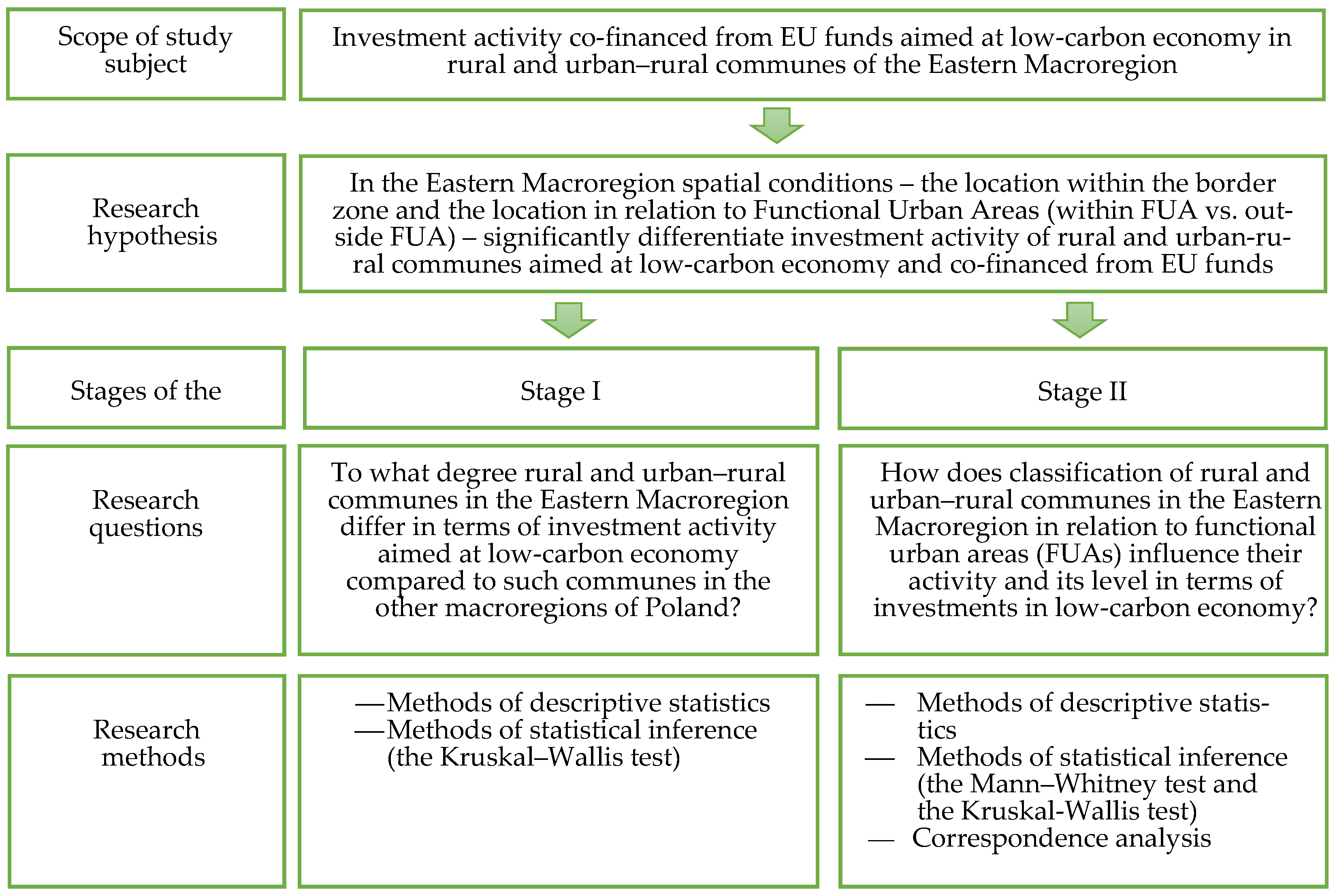 Scope of study subject

Investment activity co-financed from EU funds aimed at low-carbon economy in rural and urban–rural communes of the Eastern Macroregion

Research hypothesis

In the Eastern Macroregion spatial conditions – the location within the border zone and the location in relation to Functional Urban Areas (within FUA vs. outside FUA) – significantly differentiate investment activity of rural and urban-rural communes aimed at low-carbon economy and co-financed from EU funds

Stages of the

Stage I

Stage II

Research questions

To what degree rural and urban–rural communes in the Eastern Macroregion differ in terms of investment activity aimed at low-carbon economy compared to such communes in the other macroregions of Poland?

How does classification of rural and urban–rural communes in the Eastern Macroregion in relation to functional urban areas (FUAs) influence their activity and its level in terms of investments in low-carbon economy?

Research methods

—Methods of descriptive statistics
—Methods of statistical inference (the Kruskal–Wallis test)

— Methods of descriptive statistics
— Methods of statistical inference (the Mann–Whitney test and the Kruskal-Wallis test)
— Correspondence analysis